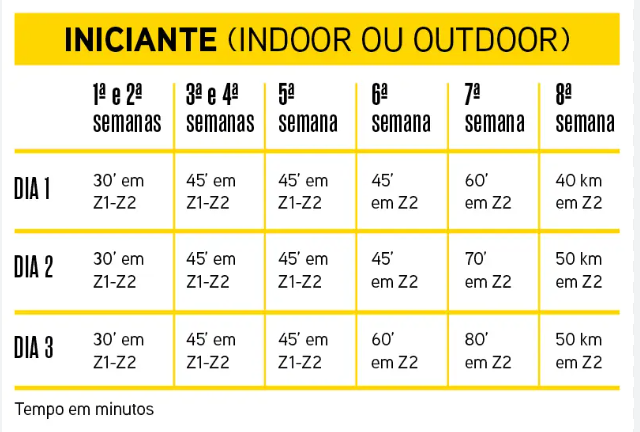 INICIANTE (INDOOR OU OUTDOOR)

| | 1ª e 2ª semanas | 3ª e 4ª semanas | 5ª semana | 6ª semana | 7ª semana | 8ª semana |
|---|---|---|---|---|---|---|
| DIA 1 | 30' em Z1-Z2 | 45' em Z1-Z2 | 45' em Z1-Z2 | 45' em Z2 | 60' em Z2 | 40 km em Z2 |
| DIA 2 | 30' em Z1-Z2 | 45' em Z1-Z2 | 45' em Z1-Z2 | 45' em Z2 | 70' em Z2 | 50 km em Z2 |
| DIA 3 | 30' em Z1-Z2 | 45' em Z1-Z2 | 45' em Z1-Z2 | 60' em Z2 | 80' em Z2 | 50 km em Z2 |

Tempo em minutos